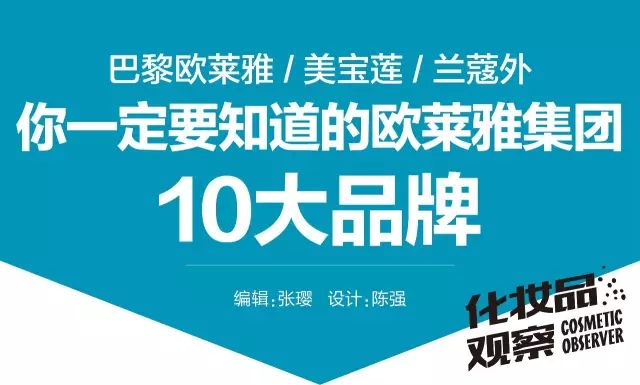 巴黎欧莱雅 / 美宝莲 / 兰蔻外
你一定要知道的欧莱雅集团
10大品牌

编辑:张璎　设计:陈强

化妆品观察
COSMETIC OBSERVER